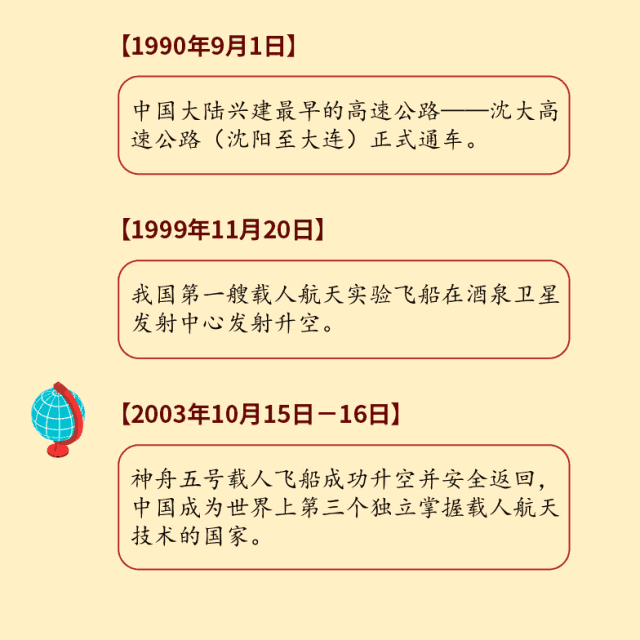 【1990年9月1日】

中国大陆兴建最早的高速公路——沈大高速公路（沈阳至大连）正式通车。

【1999年11月20日】

我国第一艘载人航天实验飞船在酒泉卫星发射中心发射升空。

【2003年10月15日－16日】

神舟五号载人飞船成功升空并安全返回，中国成为世界上第三个独立掌握载人航天技术的国家。